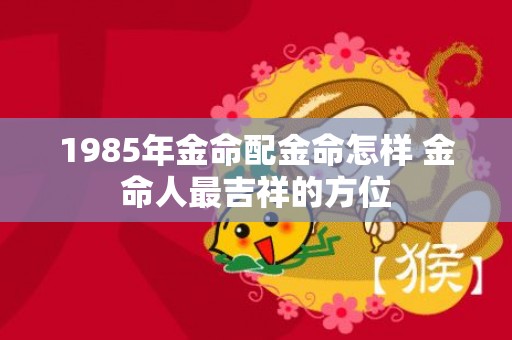 1985年金命配金命怎样 金命人最吉祥的方位

【猴】